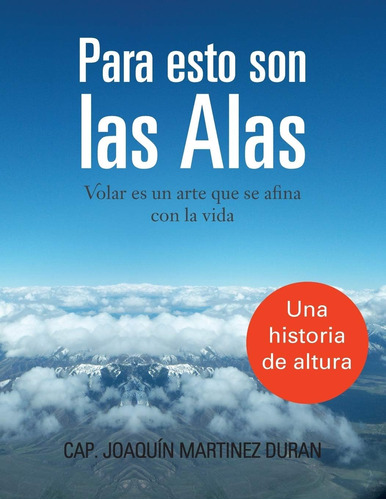 Para esto son las Alas

Volar es un arte que se afina con la vida

Una historia de altura

CAP. JOAQUÍN MARTINEZ DURAN